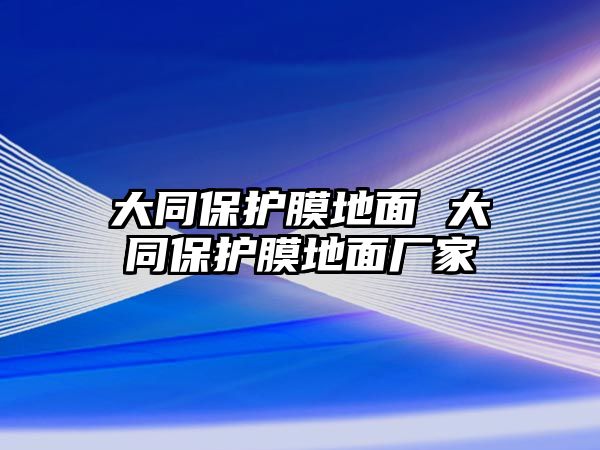 大同保护膜地面 大同保护膜地面厂家